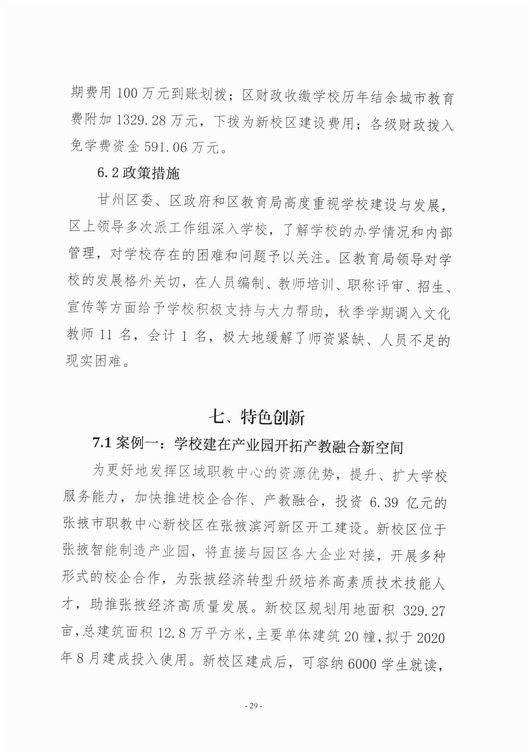 期费用 100 万元到账划拨；区财政收缴学校历年结余城市教育费附加 1329.28 万元，下拨为新校区建设费用；各级财政拨入免学费资金 591.06 万元。

6.2 政策措施

甘州区委、区政府和区教育局高度重视学校建设与发展，区上领导多次派工作组深入学校，了解学校的办学情况和内部管理，对学校存在的困难和问题予以关注。区教育局领导对学校的发展格外关切，在人员编制、教师培训、职称评审、招生、宣传等方面给予学校积极支持与大力帮助，秋季学期调入文化教师 11 名，会计 1 名，极大地缓解了师资紧缺、人员不足的现实困难。

七、特色创新

7.1 案例一：学校建在产业园开拓产教融合新空间

为更好地发挥区域职教中心的资源优势，提升、扩大学校服务能力，加快推进校企合作、产教融合，投资 6.39 亿元的张掖市职教中心新校区在张掖滨河新区开工建设。新校区位于张掖智能制造产业园，将直接与园区各大企业对接，开展多种形式的校企合作，为张掖经济转型升级培养高素质技术技能人才，助推张掖经济高质量发展。新校区规划用地面积 329.27 亩，总建筑面积 12.8 万平方米，主要单体建筑 20 幢，拟于 2020 年 8 月建成投入使用。新校区建成后，可容纳 6000 学生就读，

- 29 -